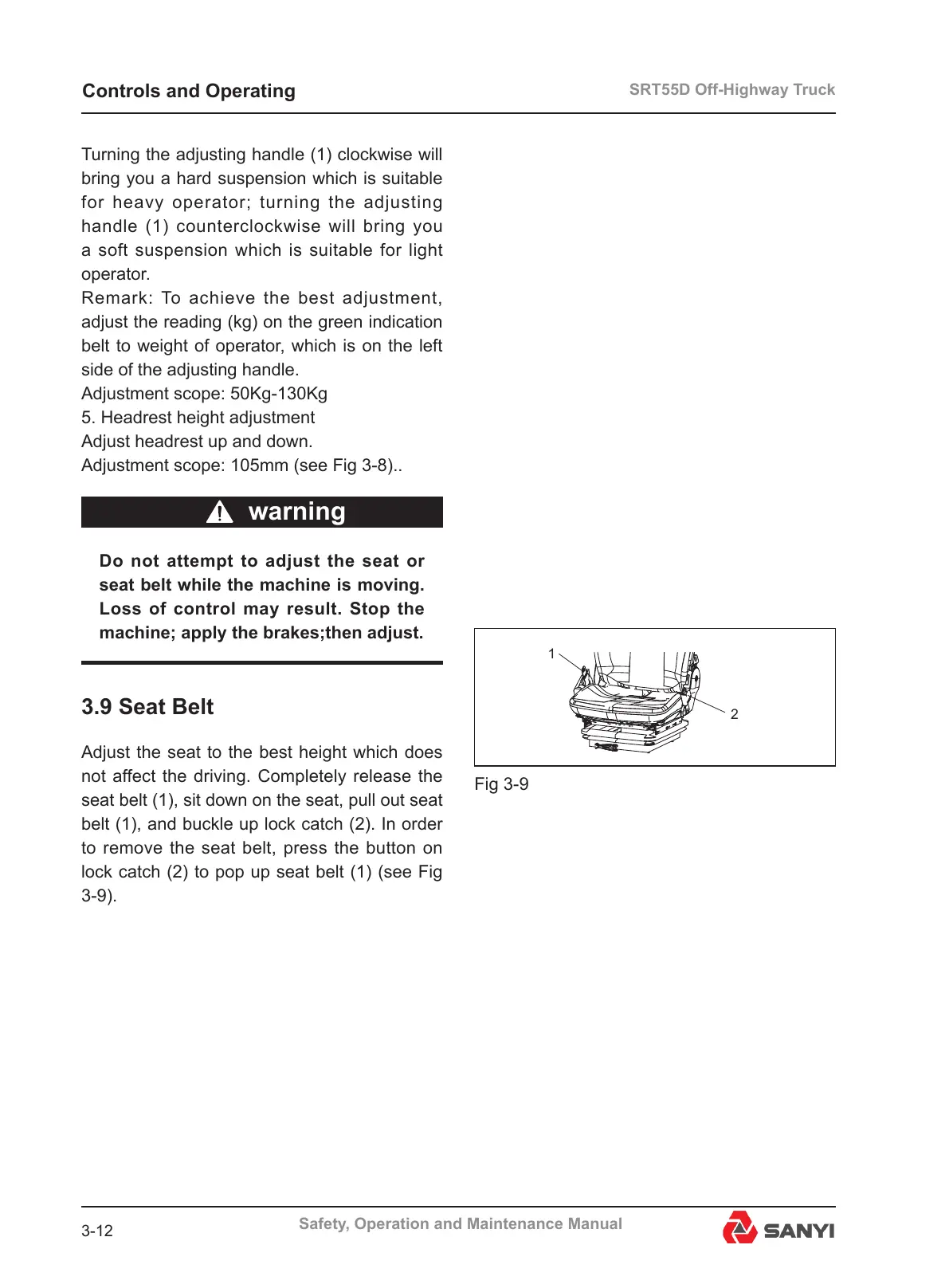 Controls and Operating

SRT55D Off-Highway Truck

Turning the adjusting handle (1) clockwise will bring you a hard suspension which is suitable for heavy operator; turning the adjusting handle (1) counterclockwise will bring you a soft suspension which is suitable for light operator.
Remark: To achieve the best adjustment, adjust the reading (kg) on the green indication belt to weight of operator, which is on the left side of the adjusting handle.
Adjustment scope: 50Kg-130Kg
5. Headrest height adjustment
Adjust headrest up and down.
Adjustment scope: 105mm (see Fig 3-8)..

warning

Do not attempt to adjust the seat or seat belt while the machine is moving. Loss of control may result. Stop the machine; apply the brakes;then adjust.

3.9 Seat Belt

Adjust the seat to the best height which does not affect the driving. Completely release the seat belt (1), sit down on the seat, pull out seat belt (1), and buckle up lock catch (2). In order to remove the seat belt, press the button on lock catch (2) to pop up seat belt (1) (see Fig 3-9).

1
2

Fig 3-9

3-12

Safety, Operation and Maintenance Manual

SANYI